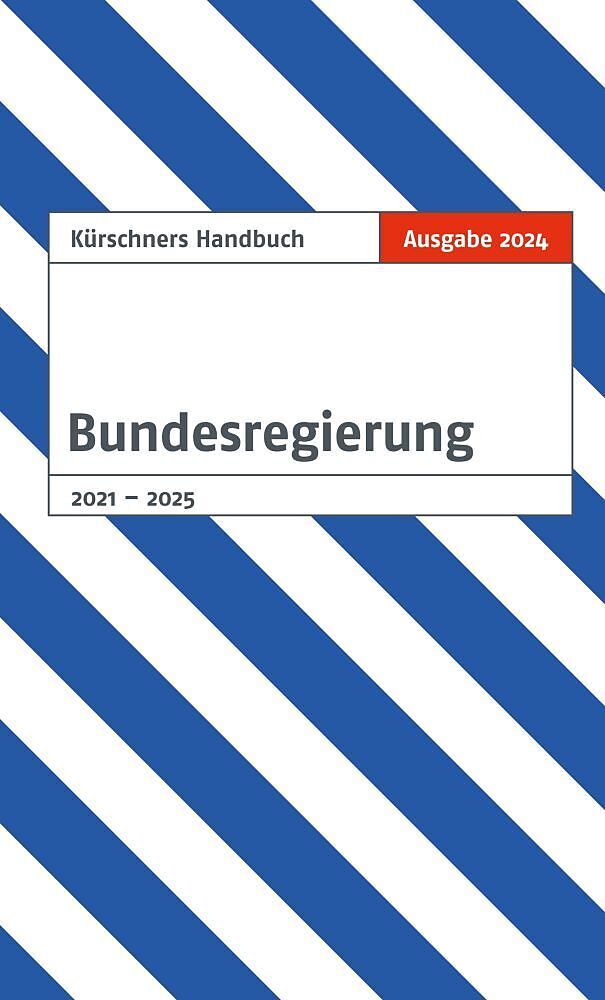 Kürschners Handbuch

Ausgabe 2024

Bundesregierung

2021 – 2025